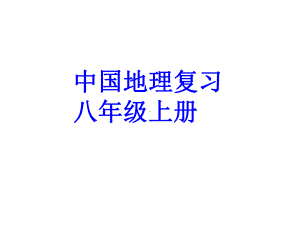 中国地理复习
八年级上册